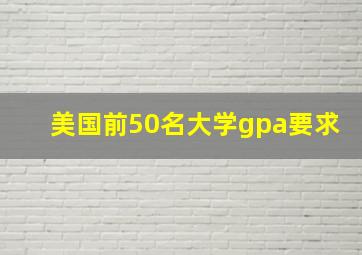 美国前50名大学gpa要求